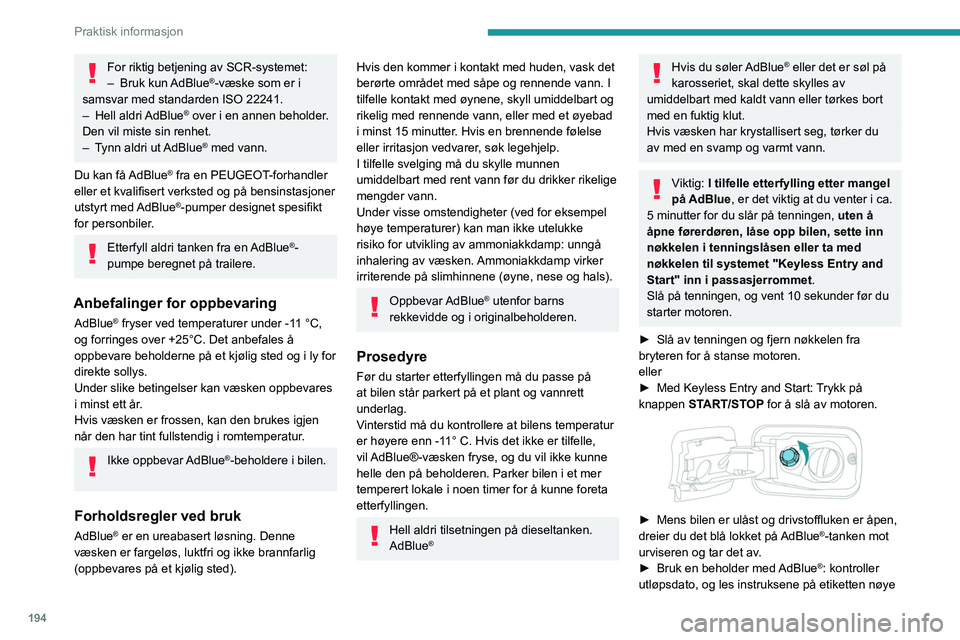 Praktisk informasjon

For riktig betjening av SCR-systemet:
– Bruk kun AdBlue®-væske som er i samsvar med standarden ISO 22241.
– Hell aldri AdBlue® over i en annen beholder. Den vil miste sin renhet.
– Tynn aldri ut AdBlue® med vann.

Du kan få AdBlue® fra en PEUGEOT-forhandler eller et kvalifisert verksted og på bensinstasjoner utstyrt med AdBlue®-pumper designet spesifikt for personbiler.

Etterfyll aldri tanken fra en AdBlue®-pumpe beregnet på trailere.

Anbefalinger for oppbevaring

AdBlue® fryser ved temperaturer under -11 °C, og forringes over +25°C. Det anbefales å oppbevare beholderne på et kjølig sted og i ly for direkte sollys.
Under slike betingelser kan væsken oppbevares i minst ett år.
Hvis væsken er frossen, kan den brukes igjen når den har tint fullstendig i romtemperatur.

Ikke oppbevar AdBlue®-beholdere i bilen.

Forholdsregler ved bruk

AdBlue® er en ureabasert løsning. Denne væsken er fargeløs, luktfri og ikke brannfarlig (oppbevares på et kjølig sted).

Hvis den kommer i kontakt med huden, vask det berørte området med såpe og rennende vann. I tilfelle kontakt med øynene, skyll umiddelbart og rikelig med rennende vann, eller med et øyebad i minst 15 minutter. Hvis en brennende følelse eller irritasjon vedvarer, søk legehjelp.
I tilfelle svelging må du skylle munnen umiddelbart med rent vann før du drikker rikelige mengder vann.
Under visse omstendigheter (ved for eksempel høye temperaturer) kan man ikke utelukke risiko for utvikling av ammoniakkdamp: unngå inhalering av væsken. Ammoniakkdamp virker irriterende på slimhinnene (øyne, nese og hals).

Oppbevar AdBlue® utenfor barns rekkevidde og i originalbeholderen.

Prosedyre

Før du starter etterfyllingen må du passe på at bilen står parkert på et plant og vannrett underlag.
Vinterstid må du kontrollere at bilens temperatur er høyere enn -11° C. Hvis det ikke er tilfelle, vil AdBlue®-væsken fryse, og du vil ikke kunne helle den på beholderen. Parker bilen i et mer temperert lokale i noen timer for å kunne foreta etterfyllingen.

Hell aldri tilsetningen på dieseltanken. AdBlue®

Hvis du søler AdBlue® eller det er søl på karosseriet, skal dette skylles av umiddelbart med kaldt vann eller tørkes bort med en fuktig klut.
Hvis væsken har krystallisert seg, tørker du av med en svamp og varmt vann.

Viktig: I tilfelle etterfylling etter mangel på AdBlue, er det viktig at du venter i ca. 5 minutter for du slår på tenningen, uten å åpne førerdøren, låse opp bilen, sette inn nøkkelen i tenningslåsen eller ta med nøkkelen til systemet "Keyless Entry and Start" inn i passasjerrommet.
Slå på tenningen, og vent 10 sekunder før du starter motoren.

► Slå av tenningen og fjern nøkkelen fra bryteren for å stanse motoren.
eller
► Med Keyless Entry and Start: Trykk på knappen START/STOP for å slå av motoren.

► Mens bilen er ulåst og drivstoffluken er åpen, dreier du det blå lokket på AdBlue®-tanken mot urviseren og tar det av.
► Bruk en beholder med AdBlue®: kontroller utløpsdato, og les instruksene på etiketten nøye

194

carmanualsonline.info